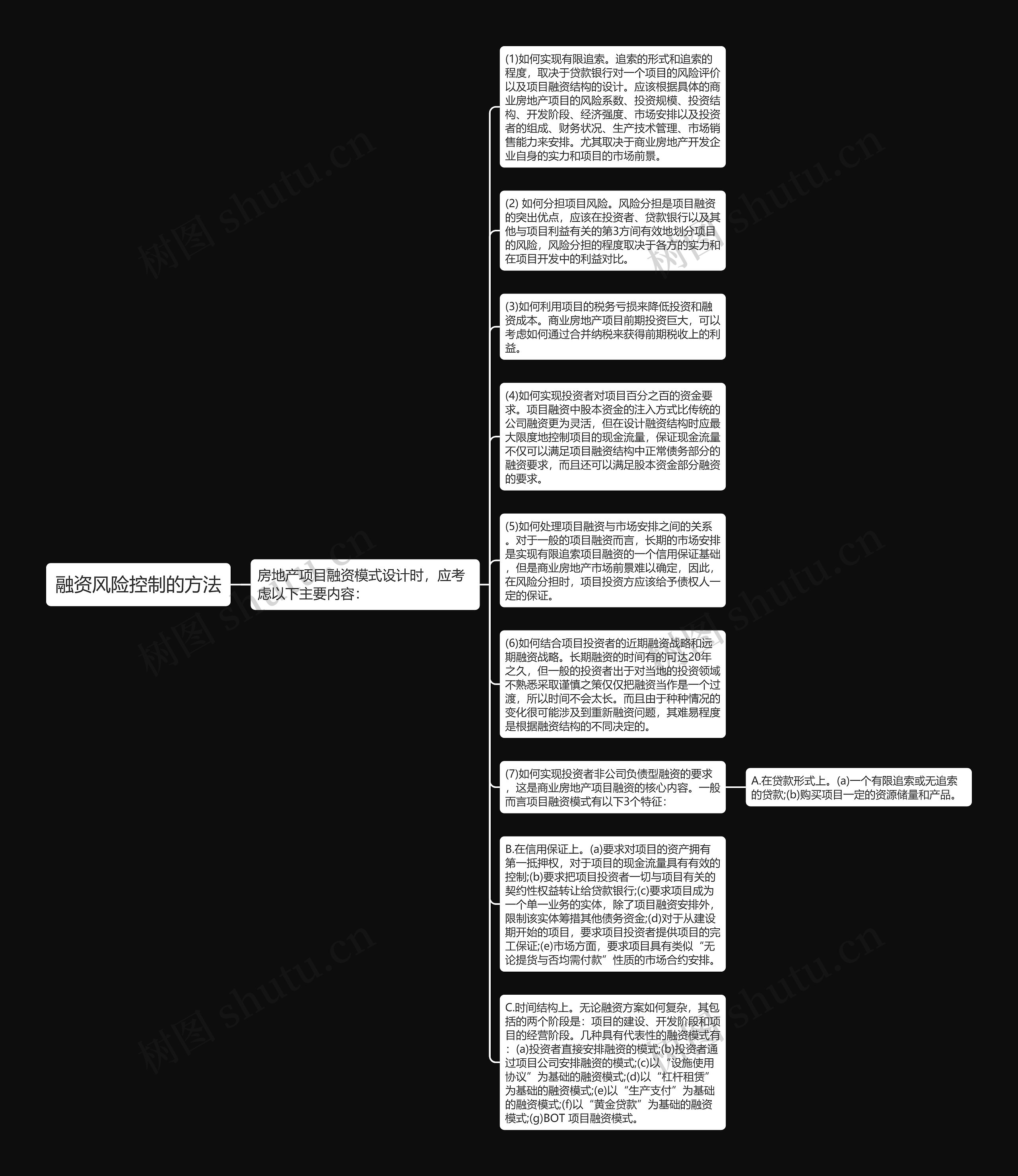 融资风险控制的方法

房地产项目融资模式设计时，应考虑以下主要内容：

(1)如何实现有限追索。追索的形式和追索的程度，取决于贷款银行对一个项目的风险评价以及项目融资结构的设计。应该根据具体的商业房地产项目的风险系数、投资规模、投资结构、开发阶段、经济强度、市场安排以及投资者的组成、财务状况、生产技术管理、市场销售能力来安排。尤其取决于商业房地产开发企业自身的实力和项目的市场前景。

(2) 如何分担项目风险。风险分担是项目融资的突出优点，应该在投资者、贷款银行以及其他与项目利益有关的第3方间有效地划分项目的风险，风险分担的程度取决于各方的实力和在项目开发中的利益对比。

(3)如何利用项目的税务亏损来降低投资和融资成本。商业房地产项目前期投资巨大，可以考虑如何通过合并纳税来获得前期税收上的利益。

(4)如何实现投资者对项目百分之百的资金要求。项目融资中股本资金的注入方式比传统的公司融资更为灵活，但在设计融资结构时应最大限度地控制项目的现金流量，保证现金流量不仅可以满足项目融资结构中正常债务部分的融资要求，而且还可以满足股本资金部分融资的要求。

(5)如何处理项目融资与市场安排之间的关系。对于一般的项目融资而言，长期的市场安排是实现有限追索项目融资的一个信用保证基础，但是商业房地产市场前景难以确定，因此，在风险分担时，项目投资方应该给予债权人一定的保证。

(6)如何结合项目投资者的近期融资战略和远期融资战略。长期融资的时间有的可达20年之久，但一般的投资者出于对当地的投资领域不熟悉采取谨慎之策仅仅把融资当作是一个过渡，所以时间不会太长。而且由于种种情况的变化很可能涉及到重新融资问题，其难易程度是根据融资结构的不同决定的。

(7)如何实现投资者非公司负债型融资的要求，这是商业房地产项目融资的核心内容。一般而言项目融资模式有以下3个特征：

A.在贷款形式上。(a)一个有限追索或无追索的贷款;(b)购买项目一定的资源储量和产品。

B.在信用保证上。(a)要求对项目的资产拥有第一抵押权，对于项目的现金流量具有有效的控制;(b)要求把项目投资者一切与项目有关的契约性权益转让给贷款银行;(c)要求项目成为一个单一业务的实体，除了项目融资安排外，限制该实体筹措其他债务资金;(d)对于从建设期开始的项目，要求项目投资者提供项目的完工保证;(e)市场方面，要求项目具有类似“无论提货与否均需付款”性质的市场合约安排。

C.时间结构上。无论融资方案如何复杂，其包括的两个阶段是：项目的建设、开发阶段和项目的经营阶段。几种具有代表性的融资模式有：(a)投资者直接安排融资的模式;(b)投资者通过项目公司安排融资的模式;(c)以“设施使用协议”为基础的融资模式;(d)以“杠杆租赁”为基础的融资模式;(e)以“生产支付”为基础的融资模式;(f)以“黄金贷款”为基础的融资模式;(g)BOT 项目融资模式。

树图 shutu.cn